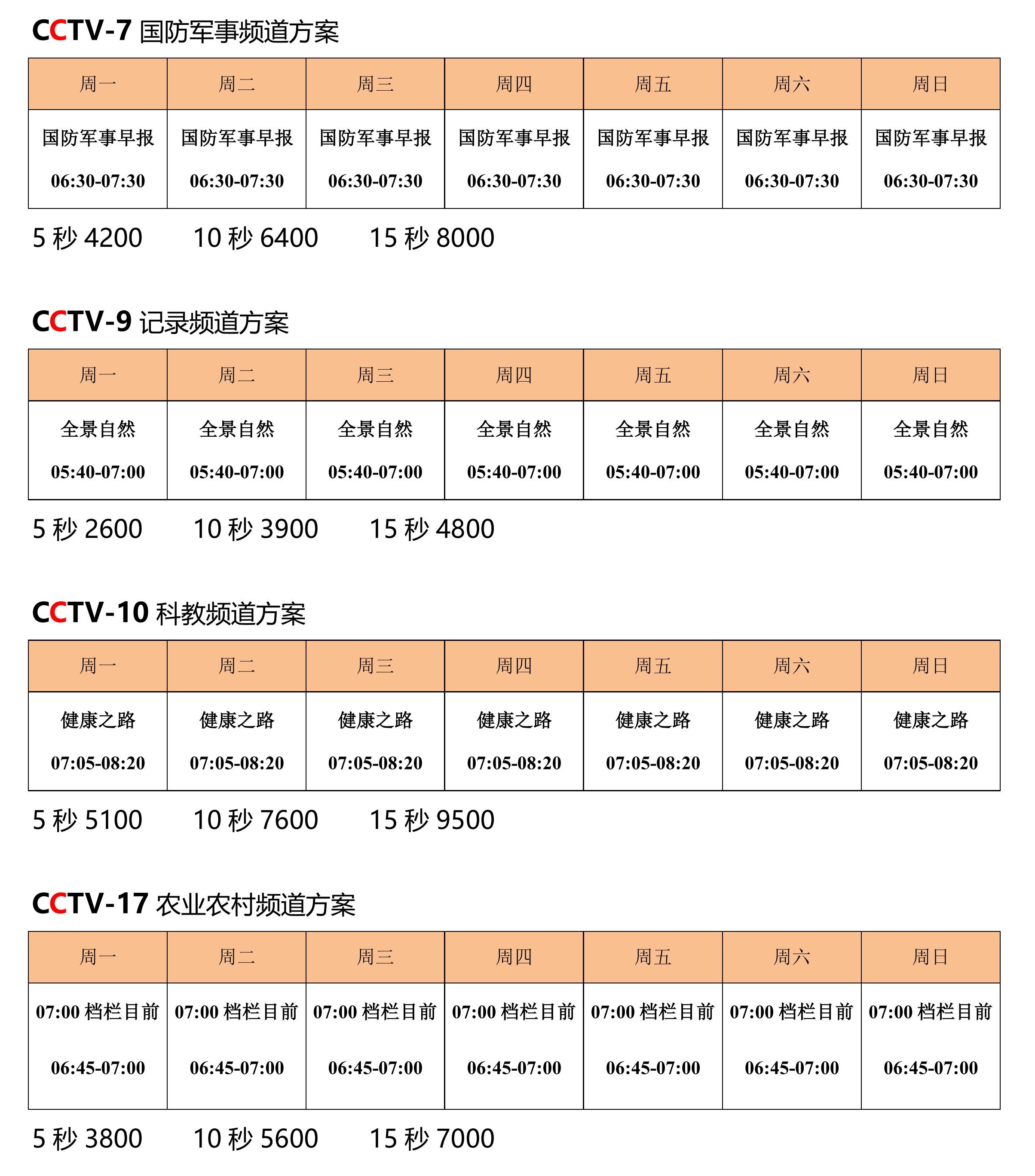 CCTV-7 国防军事频道方案

| 周一 | 周二 | 周三 | 周四 | 周五 | 周六 | 周日 |
|---|---|---|---|---|---|---|
| 国防军事早报 06:30-07:30 | 国防军事早报 06:30-07:30 | 国防军事早报 06:30-07:30 | 国防军事早报 06:30-07:30 | 国防军事早报 06:30-07:30 | 国防军事早报 06:30-07:30 | 国防军事早报 06:30-07:30 |

5 秒 4200　10 秒 6400　15 秒 8000

CCTV-9 记录频道方案

| 周一 | 周二 | 周三 | 周四 | 周五 | 周六 | 周日 |
|---|---|---|---|---|---|---|
| 全景自然 05:40-07:00 | 全景自然 05:40-07:00 | 全景自然 05:40-07:00 | 全景自然 05:40-07:00 | 全景自然 05:40-07:00 | 全景自然 05:40-07:00 | 全景自然 05:40-07:00 |

5 秒 2600　10 秒 3900　15 秒 4800

CCTV-10 科教频道方案

| 周一 | 周二 | 周三 | 周四 | 周五 | 周六 | 周日 |
|---|---|---|---|---|---|---|
| 健康之路 07:05-08:20 | 健康之路 07:05-08:20 | 健康之路 07:05-08:20 | 健康之路 07:05-08:20 | 健康之路 07:05-08:20 | 健康之路 07:05-08:20 | 健康之路 07:05-08:20 |

5 秒 5100　10 秒 7600　15 秒 9500

CCTV-17 农业农村频道方案

| 周一 | 周二 | 周三 | 周四 | 周五 | 周六 | 周日 |
|---|---|---|---|---|---|---|
| 07:00 档栏目前 06:45-07:00 | 07:00 档栏目前 06:45-07:00 | 07:00 档栏目前 06:45-07:00 | 07:00 档栏目前 06:45-07:00 | 07:00 档栏目前 06:45-07:00 | 07:00 档栏目前 06:45-07:00 | 07:00 档栏目前 06:45-07:00 |

5 秒 3800　10 秒 5600　15 秒 7000